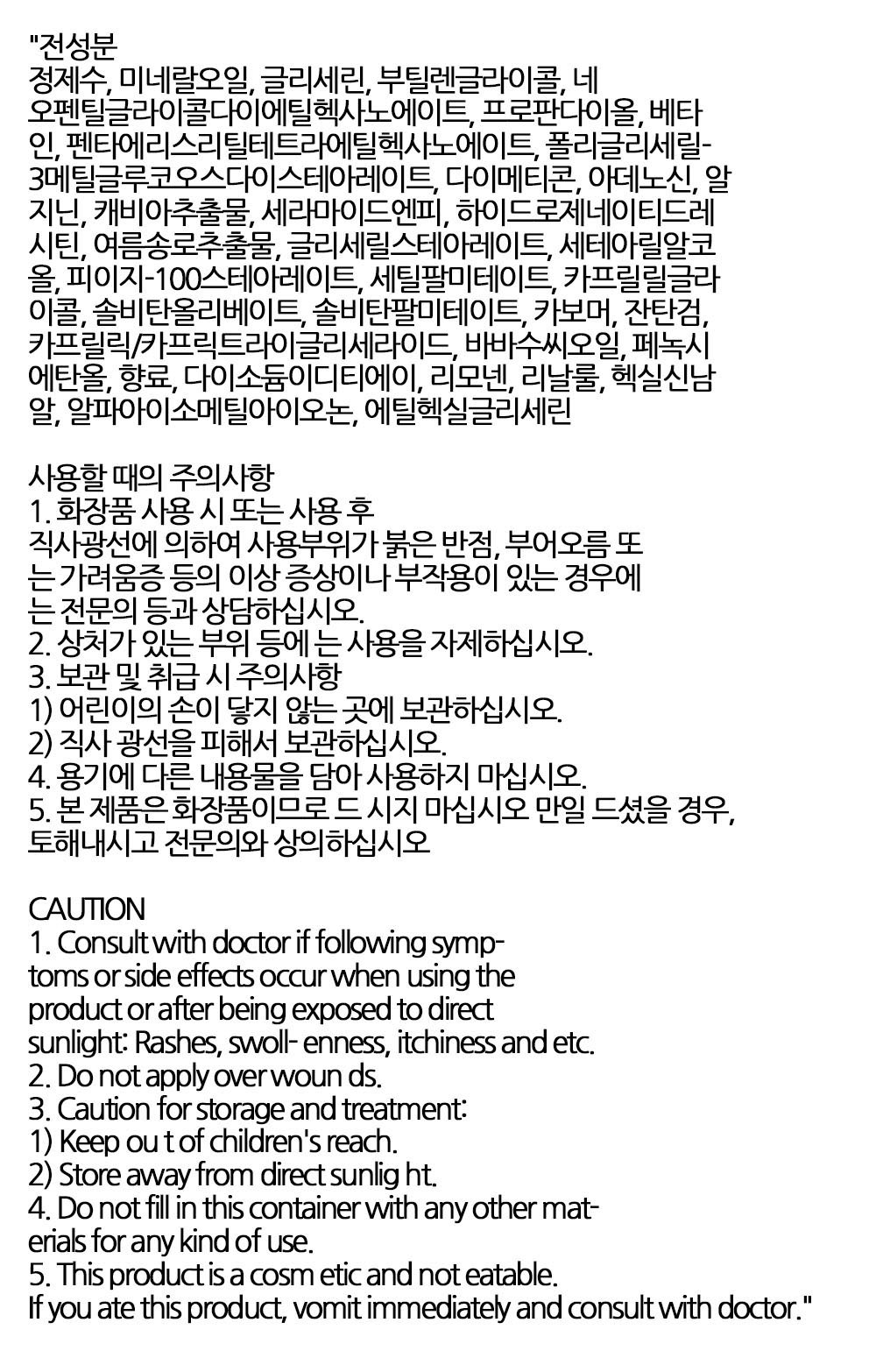 "전성분
정제수, 미네랄오일, 글리세린, 부틸렌글라이콜, 네오펜틸글라이콜다이에틸헥사노에이트, 프로판다이올, 베타인, 펜타에리스리틸테트라에틸헥사노에이트, 폴리글리세릴-3메틸글루코오스다이스테아레이트, 다이메티콘, 아데노신, 알지닌, 캐비아추출물, 세라마이드엔피, 하이드로제네이티드레시틴, 여름송로추출물, 글리세릴스테아레이트, 세테아릴알코올, 피이지-100스테아레이트, 세틸팔미테이트, 카프릴릴글라이콜, 솔비탄올리베이트, 솔비탄팔미테이트, 카보머, 잔탄검, 카프릴릭/카프릭트라이글리세라이드, 바바수씨오일, 페녹시에탄올, 향료, 다이소듐이디티에이, 리모넨, 리날룰, 헥실신남알, 알파아이소메틸아이오논, 에틸헥실글리세린

사용할 때의 주의사항
1. 화장품 사용 시 또는 사용 후
직사광선에 의하여 사용부위가 붉은 반점, 부어오름 또는 가려움증 등의 이상 증상이나 부작용이 있는 경우에는 전문의 등과 상담하십시오.
2. 상처가 있는 부위 등에 는 사용을 자제하십시오.
3. 보관 및 취급 시 주의사항
1) 어린이의 손이 닿지 않는 곳에 보관하십시오.
2) 직사 광선을 피해서 보관하십시오.
4. 용기에 다른 내용물을 담아 사용하지 마십시오.
5. 본 제품은 화장품이므로 드 시지 마십시오 만일 드셨을 경우,
토해내시고 전문의와 상의하십시오

CAUTION
1. Consult with doctor if following symptoms or side effects occur when using the product or after being exposed to direct sunlight: Rashes, swoll- enness, itchiness and etc.
2. Do not apply over woun ds.
3. Caution for storage and treatment:
1) Keep ou t of children's reach.
2) Store away from direct sunlig ht.
4. Do not fill in this container with any other materials for any kind of use.
5. This product is a cosm etic and not eatable.
If you ate this product, vomit immediately and consult with doctor."